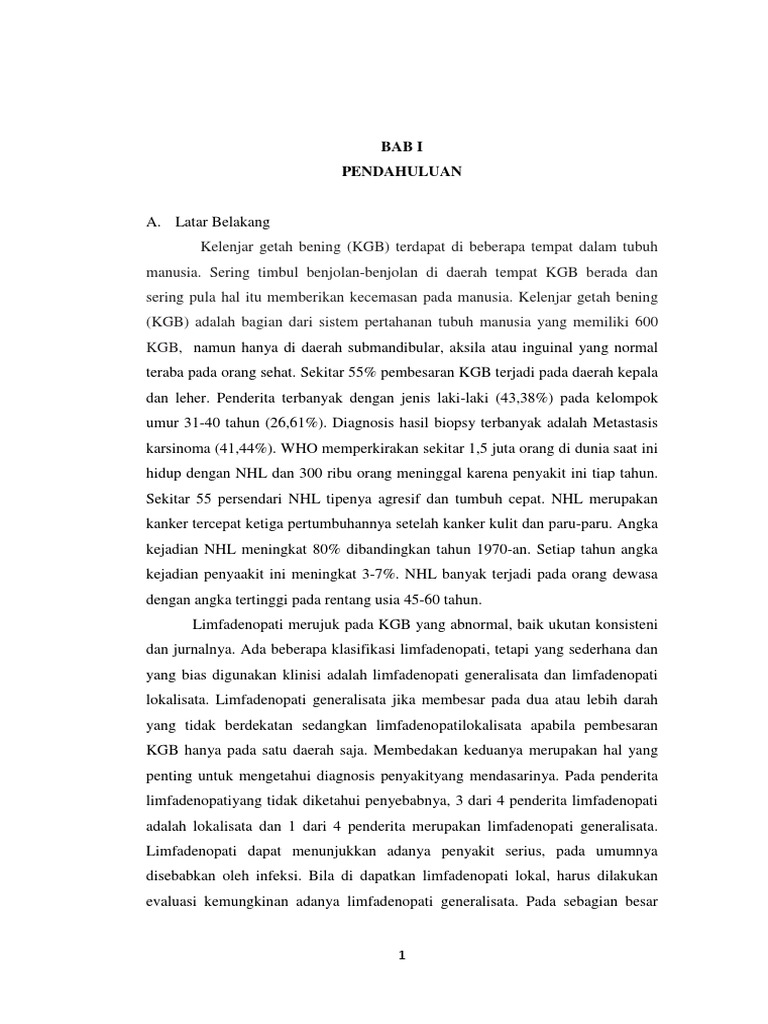 BAB I
PENDAHULUAN

A. Latar Belakang

Kelenjar getah bening (KGB) terdapat di beberapa tempat dalam tubuh manusia. Sering timbul benjolan-benjolan di daerah tempat KGB berada dan sering pula hal itu memberikan kecemasan pada manusia. Kelenjar getah bening (KGB) adalah bagian dari sistem pertahanan tubuh manusia yang memiliki 600 KGB, namun hanya di daerah submandibular, aksila atau inguinal yang normal teraba pada orang sehat. Sekitar 55% pembesaran KGB terjadi pada daerah kepala dan leher. Penderita terbanyak dengan jenis laki-laki (43,38%) pada kelompok umur 31-40 tahun (26,61%). Diagnosis hasil biopsy terbanyak adalah Metastasis karsinoma (41,44%). WHO memperkirakan sekitar 1,5 juta orang di dunia saat ini hidup dengan NHL dan 300 ribu orang meninggal karena penyakit ini tiap tahun. Sekitar 55 persendari NHL tipenya agresif dan tumbuh cepat. NHL merupakan kanker tercepat ketiga pertumbuhannya setelah kanker kulit dan paru-paru. Angka kejadian NHL meningkat 80% dibandingkan tahun 1970-an. Setiap tahun angka kejadian penyaakit ini meningkat 3-7%. NHL banyak terjadi pada orang dewasa dengan angka tertinggi pada rentang usia 45-60 tahun.

Limfadenopati merujuk pada KGB yang abnormal, baik ukutan konsisteni dan jurnalnya. Ada beberapa klasifikasi limfadenopati, tetapi yang sederhana dan yang bias digunakan klinisi adalah limfadenopati generalisata dan limfadenopati lokalisata. Limfadenopati generalisata jika membesar pada dua atau lebih darah yang tidak berdekatan sedangkan limfadenopatilokalisata apabila pembesaran KGB hanya pada satu daerah saja. Membedakan keduanya merupakan hal yang penting untuk mengetahui diagnosis penyakityang mendasarinya. Pada penderita limfadenopatiyang tidak diketahui penyebabnya, 3 dari 4 penderita limfadenopati adalah lokalisata dan 1 dari 4 penderita merupakan limfadenopati generalisata. Limfadenopati dapat menunjukkan adanya penyakit serius, pada umumnya disebabkan oleh infeksi. Bila di dapatkan limfadenopati lokal, harus dilakukan evaluasi kemungkinan adanya limfadenopati generalisata. Pada sebagian besar

1